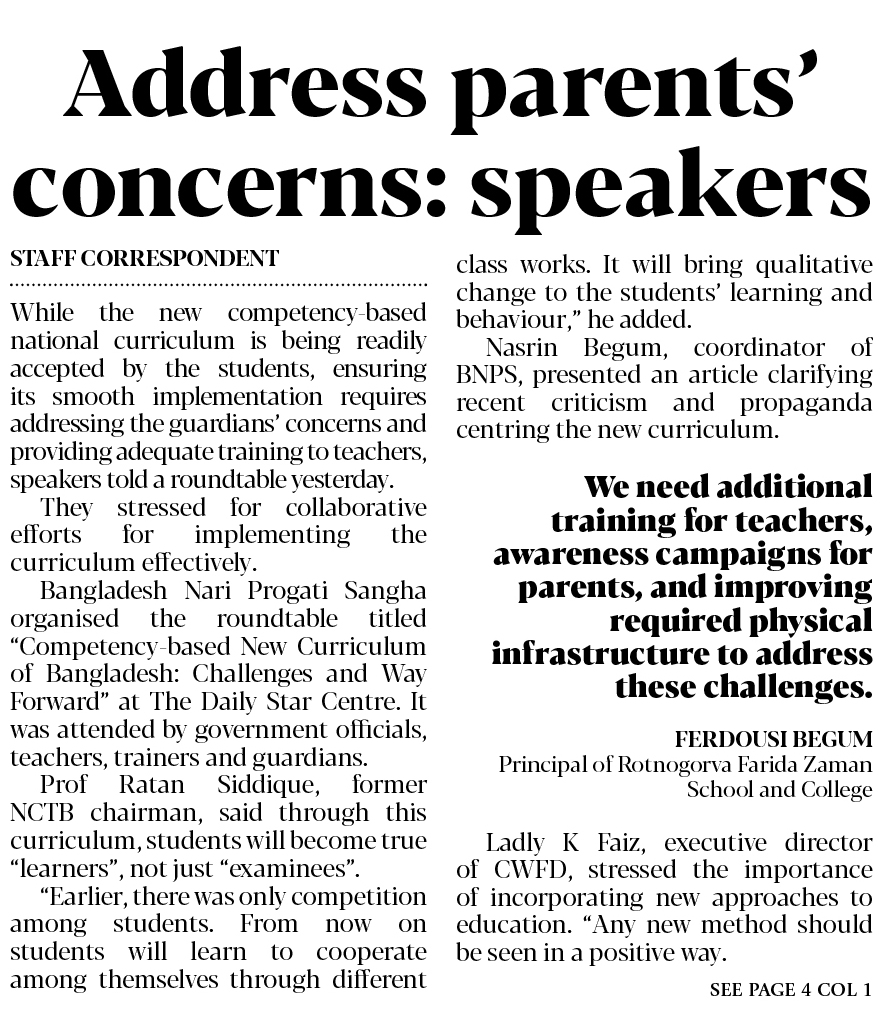 Address parents' concerns: speakers

STAFF CORRESPONDENT

While the new competency-based national curriculum is being readily accepted by the students, ensuring its smooth implementation requires addressing the guardians' concerns and providing adequate training to teachers, speakers told a roundtable yesterday.

They stressed for collaborative efforts for implementing the curriculum effectively.

Bangladesh Nari Progati Sangha organised the roundtable titled "Competency-based New Curriculum of Bangladesh: Challenges and Way Forward" at The Daily Star Centre. It was attended by government officials, teachers, trainers and guardians.

Prof Ratan Siddique, former NCTB chairman, said through this curriculum, students will become true "learners", not just "examinees".

"Earlier, there was only competition among students. From now on students will learn to cooperate among themselves through different class works. It will bring qualitative change to the students' learning and behaviour," he added.

Nasrin Begum, coordinator of BNPS, presented an article clarifying recent criticism and propaganda centring the new curriculum.

We need additional training for teachers, awareness campaigns for parents, and improving required physical infrastructure to address these challenges.

FERDOUSI BEGUM
Principal of Rotnogorva Farida Zaman School and College

Ladly K Faiz, executive director of CWFD, stressed the importance of incorporating new approaches to education. "Any new method should be seen in a positive way.

SEE PAGE 4 COL 1